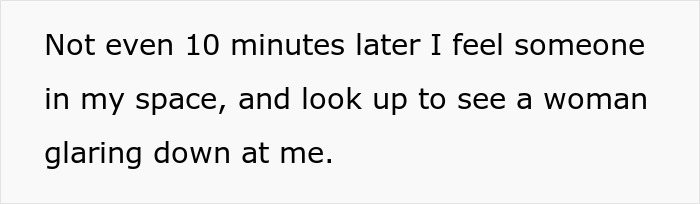 Not even 10 minutes later I feel someone in my space, and look up to see a woman glaring down at me.